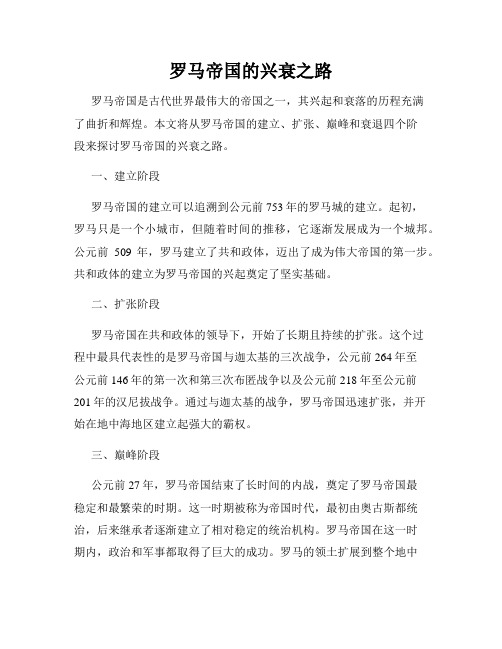 罗马帝国的兴衰之路

罗马帝国是古代世界最伟大的帝国之一，其兴起和衰落的历程充满了曲折和辉煌。本文将从罗马帝国的建立、扩张、巅峰和衰退四个阶段来探讨罗马帝国的兴衰之路。

一、建立阶段

罗马帝国的建立可以追溯到公元前753年的罗马城的建立。起初，罗马只是一个小城市，但随着时间的推移，它逐渐发展成为一个城邦。公元前 509 年，罗马建立了共和政体，迈出了成为伟大帝国的第一步。共和政体的建立为罗马帝国的兴起奠定了坚实基础。

二、扩张阶段

罗马帝国在共和政体的领导下，开始了长期且持续的扩张。这个过程中最具代表性的是罗马帝国与迦太基的三次战争，公元前264年至公元前146年的第一次和第三次布匿战争以及公元前218年至公元前201年的汉尼拔战争。通过与迦太基的战争，罗马帝国迅速扩张，并开始在地中海地区建立起强大的霸权。

三、巅峰阶段

公元前27年，罗马帝国结束了长时间的内战，奠定了罗马帝国最稳定和最繁荣的时期。这一时期被称为帝国时代，最初由奥古斯都统治，后来继承者逐渐建立了相对稳定的统治机构。罗马帝国在这一时期内，政治和军事都取得了巨大的成功。罗马的领土扩展到整个地中